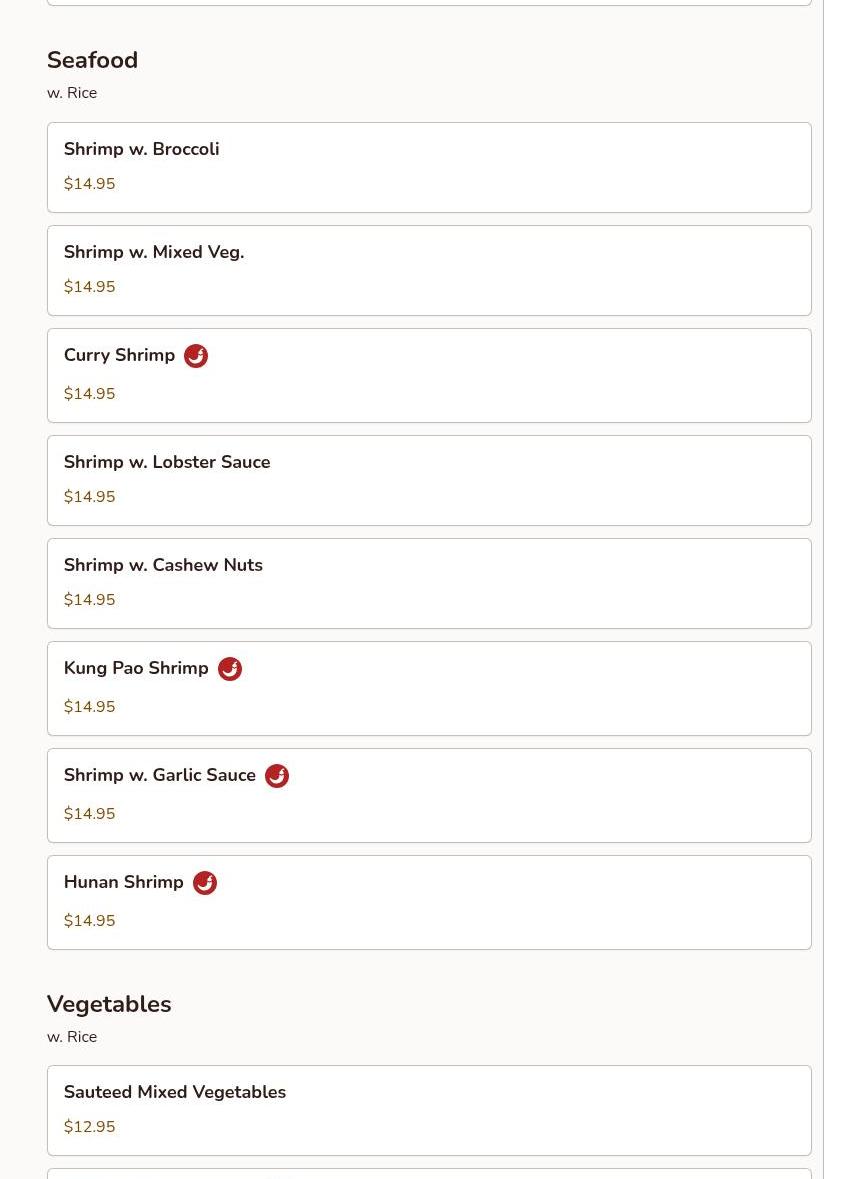 Seafood
w. Rice

Shrimp w. Broccoli
$14.95

Shrimp w. Mixed Veg.
$14.95

Curry Shrimp
$14.95

Shrimp w. Lobster Sauce
$14.95

Shrimp w. Cashew Nuts
$14.95

Kung Pao Shrimp
$14.95

Shrimp w. Garlic Sauce
$14.95

Hunan Shrimp
$14.95

Vegetables
w. Rice

Sauteed Mixed Vegetables
$12.95